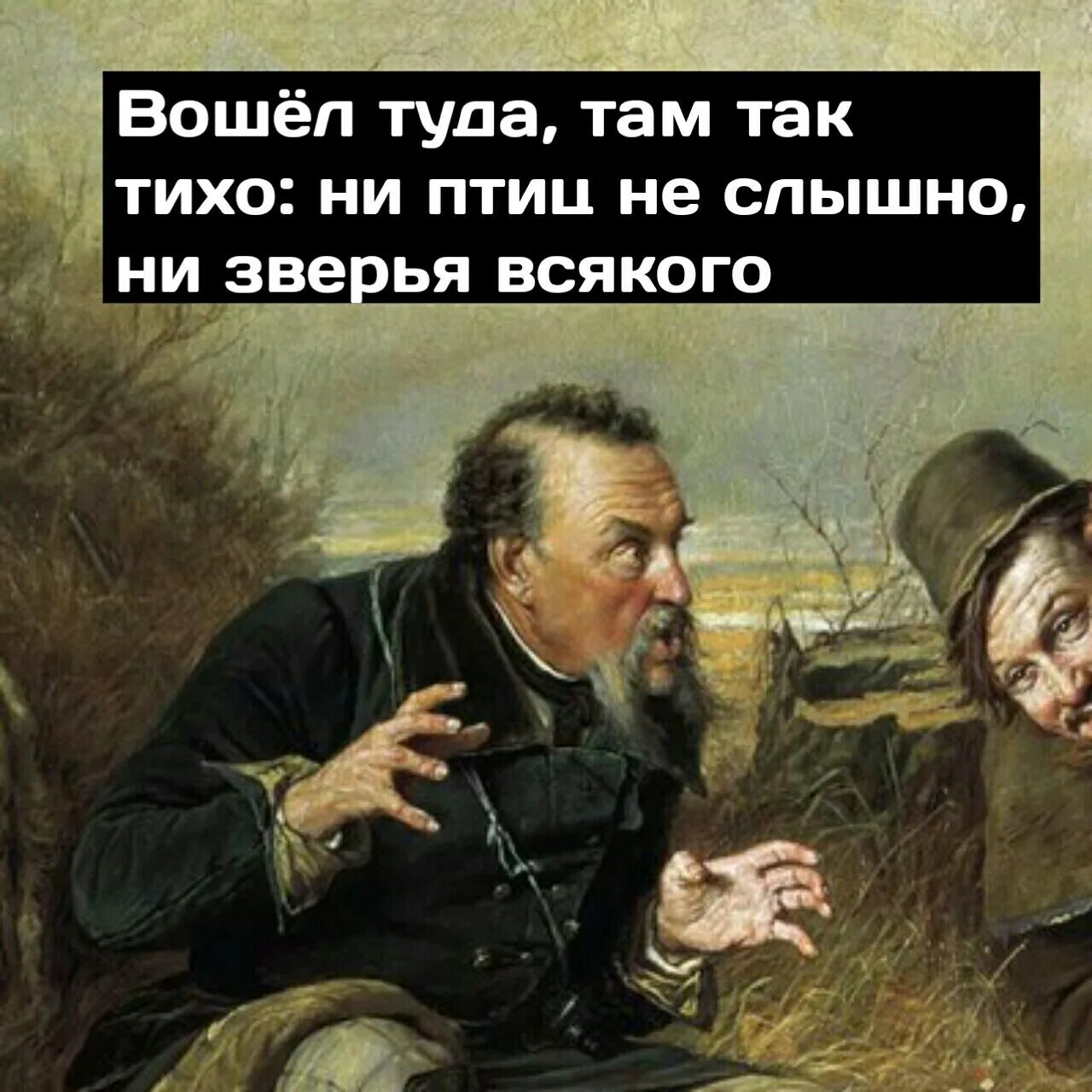 Вошёл туда, там так тихо: ни птиц не слышно, ни зверья всякого